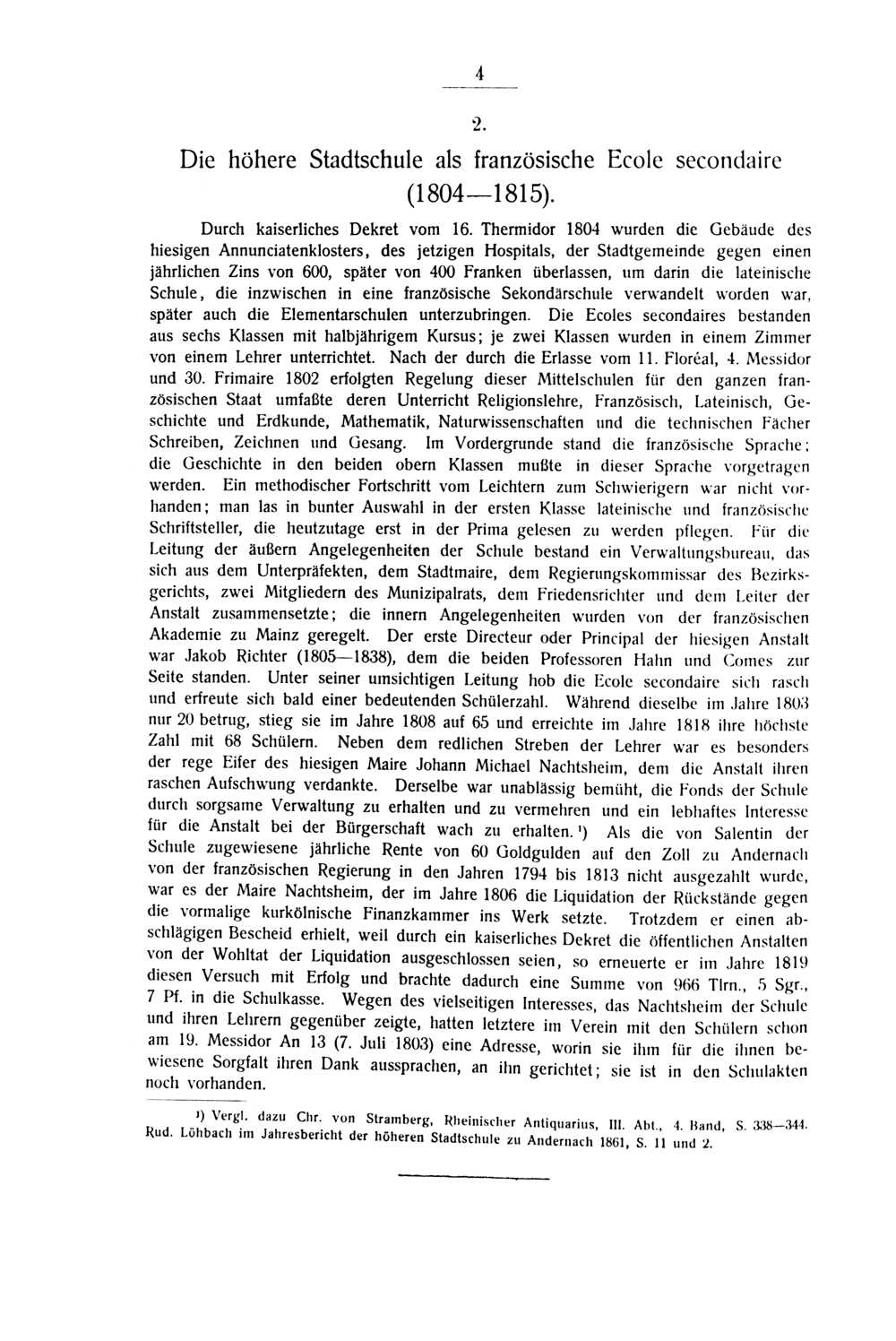 4

2.

Die höhere Stadtschule als französische Ecole secondaire (1804—1815).

Durch kaiserliches Dekret vom 16. Thermidor 1804 wurden die Gebäude des hiesigen Annunciatenklosters, des jetzigen Hospitals, der Stadtgemeinde gegen einen jährlichen Zins von 600, später von 400 Franken überlassen, um darin die lateinische Schule, die inzwischen in eine französische Sekondärschule verwandelt worden war, später auch die Elementarschulen unterzubringen. Die Ecoles secondaires bestanden aus sechs Klassen mit halbjährigem Kursus; je zwei Klassen wurden in einem Zimmer von einem Lehrer unterrichtet. Nach der durch die Erlasse vom 11. Floréal, 4. Messidor und 30. Frimaire 1802 erfolgten Regelung dieser Mittelschulen für den ganzen französischen Staat umfaßte deren Unterricht Religionslehre, Französisch, Lateinisch, Geschichte und Erdkunde, Mathematik, Naturwissenschaften und die technischen Fächer Schreiben, Zeichnen und Gesang. Im Vordergrunde stand die französische Sprache; die Geschichte in den beiden obern Klassen mußte in dieser Sprache vorgetragen werden. Ein methodischer Fortschritt vom Leichtern zum Schwierigern war nicht vorhanden; man las in bunter Auswahl in der ersten Klasse lateinische und französische Schriftsteller, die heutzutage erst in der Prima gelesen zu werden pflegen. Für die Leitung der äußern Angelegenheiten der Schule bestand ein Verwaltungsbureau, das sich aus dem Unterpräfekten, dem Stadtmaire, dem Regierungskommissar des Bezirksgerichts, zwei Mitgliedern des Munizipalrats, dem Friedensrichter und dem Leiter der Anstalt zusammensetzte; die innern Angelegenheiten wurden von der französischen Akademie zu Mainz geregelt. Der erste Directeur oder Principal der hiesigen Anstalt war Jakob Richter (1805—1838), dem die beiden Professoren Hahn und Comes zur Seite standen. Unter seiner umsichtigen Leitung hob die Ecole secondaire sich rasch und erfreute sich bald einer bedeutenden Schülerzahl. Während dieselbe im Jahre 1803 nur 20 betrug, stieg sie im Jahre 1808 auf 65 und erreichte im Jahre 1818 ihre höchste Zahl mit 68 Schülern. Neben dem redlichen Streben der Lehrer war es besonders der rege Eifer des hiesigen Maire Johann Michael Nachtsheim, dem die Anstalt ihren raschen Aufschwung verdankte. Derselbe war unablässig bemüht, die Fonds der Schule durch sorgsame Verwaltung zu erhalten und zu vermehren und ein lebhaftes Interesse für die Anstalt bei der Bürgerschaft wach zu erhalten.¹) Als die von Salentin der Schule zugewiesene jährliche Rente von 60 Goldgulden auf den Zoll zu Andernach von der französischen Regierung in den Jahren 1794 bis 1813 nicht ausgezahlt wurde, war es der Maire Nachtsheim, der im Jahre 1806 die Liquidation der Rückstände gegen die vormalige kurkölnische Finanzkammer ins Werk setzte. Trotzdem er einen abschlägigen Bescheid erhielt, weil durch ein kaiserliches Dekret die öffentlichen Anstalten von der Wohltat der Liquidation ausgeschlossen seien, so erneuerte er im Jahre 1819 diesen Versuch mit Erfolg und brachte dadurch eine Summe von 966 Tlrn., 5 Sgr., 7 Pf. in die Schulkasse. Wegen des vielseitigen Interesses, das Nachtsheim der Schule und ihren Lehrern gegenüber zeigte, hatten letztere im Verein mit den Schülern schon am 19. Messidor An 13 (7. Juli 1803) eine Adresse, worin sie ihm für die ihnen bewiesene Sorgfalt ihren Dank aussprachen, an ihn gerichtet; sie ist in den Schulakten noch vorhanden.

¹) Vergl. dazu Chr. von Stramberg, Rheinischer Antiquarius, III. Abt., 4. Band, S. 338—344. Rud. Löhbach im Jahresbericht der höheren Stadtschule zu Andernach 1861, S. 11 und 2.